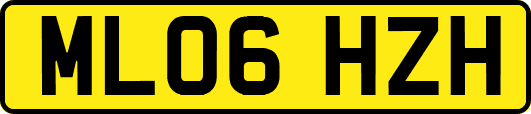 ML06 HZH